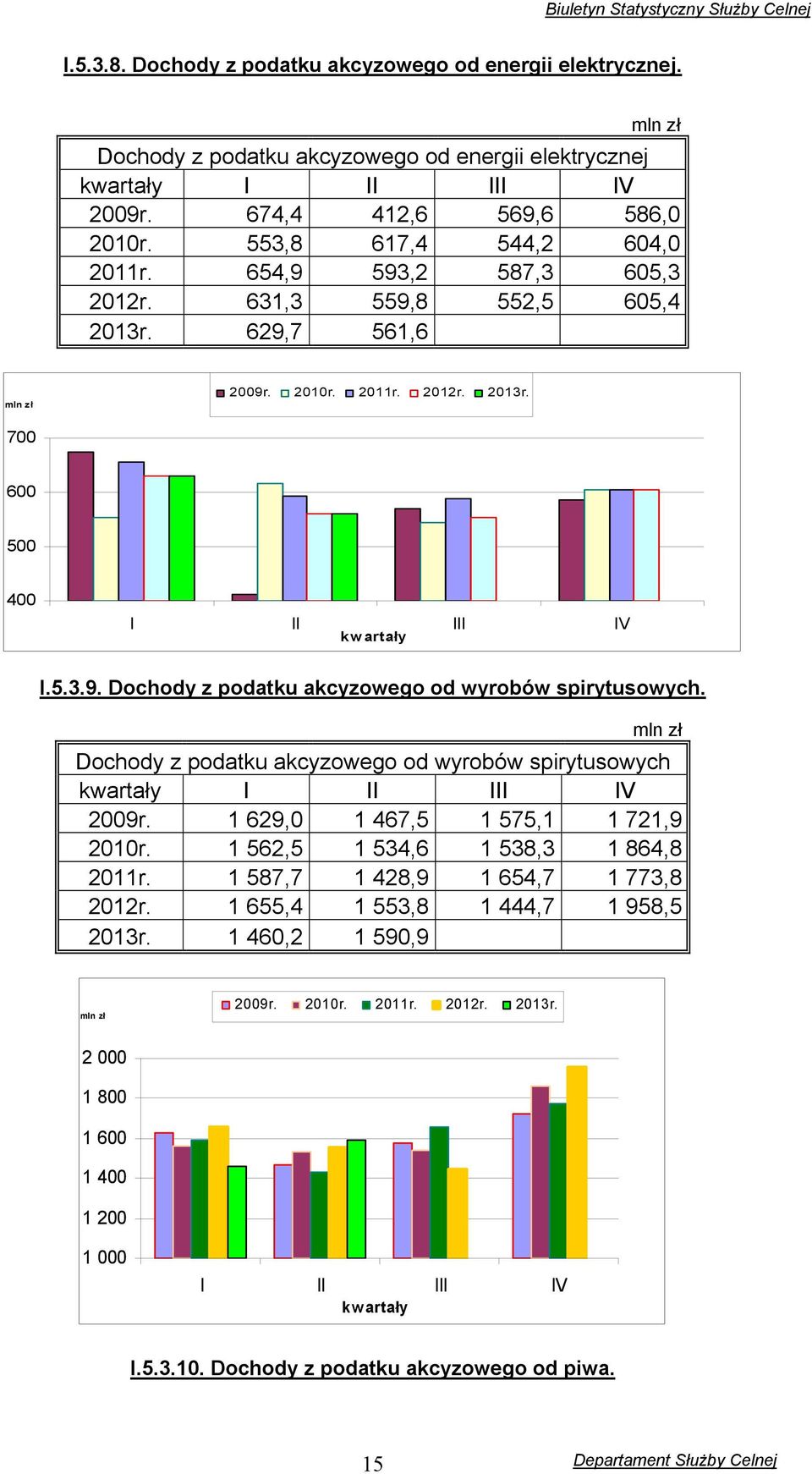 Biuletyn Statystyczny Służby Celnej

I.5.3.8. Dochody z podatku akcyzowego od energii elektrycznej.

mln zł

| Dochody z podatku akcyzowego od energii elektrycznej | | | | |
|---|---|---|---|---|
| kwartały | I | II | III | IV |
| 2009r. | 674,4 | 412,6 | 569,6 | 586,0 |
| 2010r. | 553,8 | 617,4 | 544,2 | 604,0 |
| 2011r. | 654,9 | 593,2 | 587,3 | 605,3 |
| 2012r. | 631,3 | 559,8 | 552,5 | 605,4 |
| 2013r. | 629,7 | 561,6 | | |

mln zł

2009r. 2010r. 2011r. 2012r. 2013r.

700
600
500
400

I II III IV
kwartały

I.5.3.9. Dochody z podatku akcyzowego od wyrobów spirytusowych.

mln zł

| Dochody z podatku akcyzowego od wyrobów spirytusowych | | | | |
|---|---|---|---|---|
| kwartały | I | II | III | IV |
| 2009r. | 1 629,0 | 1 467,5 | 1 575,1 | 1 721,9 |
| 2010r. | 1 562,5 | 1 534,6 | 1 538,3 | 1 864,8 |
| 2011r. | 1 587,7 | 1 428,9 | 1 654,7 | 1 773,8 |
| 2012r. | 1 655,4 | 1 553,8 | 1 444,7 | 1 958,5 |
| 2013r. | 1 460,2 | 1 590,9 | | |

mln zł

2009r. 2010r. 2011r. 2012r. 2013r.

2 000
1 800
1 600
1 400
1 200
1 000

I II III IV
kwartały

I.5.3.10. Dochody z podatku akcyzowego od piwa.

15

Departament Służby Celnej